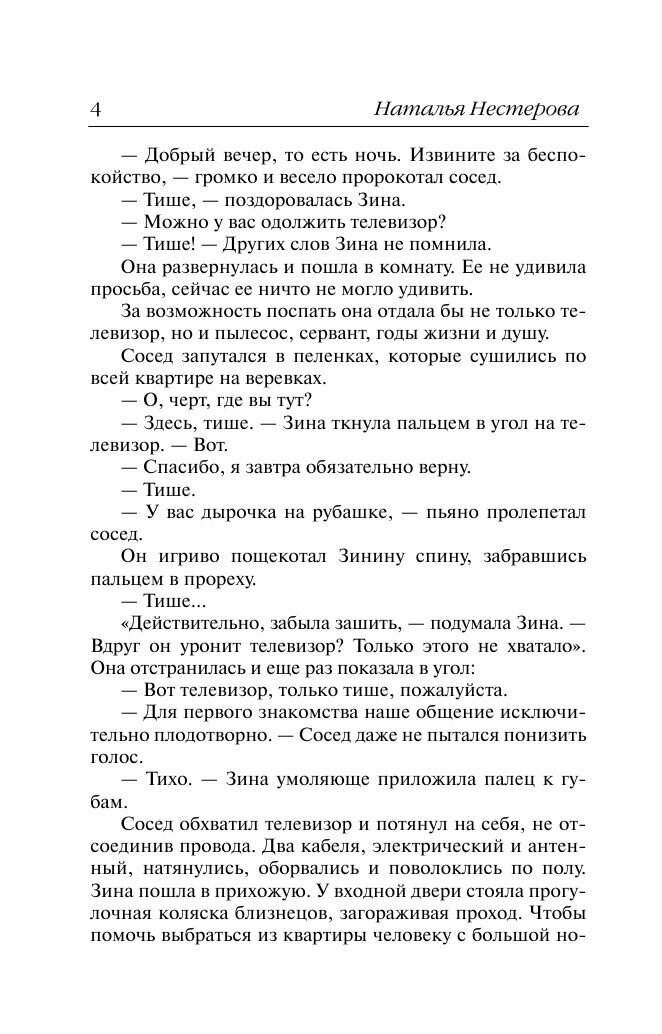 4 Наталья Нестерова

— Добрый вечер, то есть ночь. Извините за беспокойство, — громко и весело пророкотал сосед.

— Тише, — поздоровалась Зина.

— Можно у вас одолжить телевизор?

— Тише! — Других слов Зина не помнила.

Она развернулась и пошла в комнату. Ее не удивила просьба, сейчас ее ничто не могло удивить.

За возможность поспать она отдала бы не только телевизор, но и пылесос, сервант, годы жизни и душу.

Сосед запутался в пеленках, которые сушились по всей квартире на веревках.

— О, черт, где вы тут?

— Здесь, тише. — Зина ткнула пальцем в угол на телевизор. — Вот.

— Спасибо, я завтра обязательно верну.

— Тише.

— У вас дырочка на рубашке, — пьяно пролепетал сосед.

Он игриво пощекотал Зинину спину, забравшись пальцем в прореху.

— Тише...

«Действительно, забыла зашить, — подумала Зина. — Вдруг он уронит телевизор? Только этого не хватало». Она отстранилась и еще раз показала в угол:

— Вот телевизор, только тише, пожалуйста.

— Для первого знакомства наше общение исключительно плодотворно. — Сосед даже не пытался понизить голос.

— Тихо. — Зина умоляюще приложила палец к губам.

Сосед обхватил телевизор и потянул на себя, не отсоединив провода. Два кабеля, электрический и антенный, натянулись, оборвались и поволоклись по полу. Зина пошла в прихожую. У входной двери стояла прогулочная коляска близнецов, загораживая проход. Чтобы помочь выбраться из квартиры человеку с большой но-